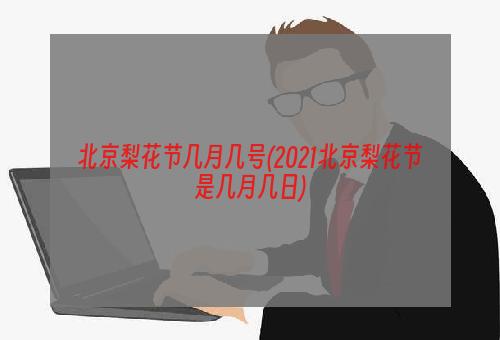 北京梨花节几月几号(2021北京梨花节是几月几日)